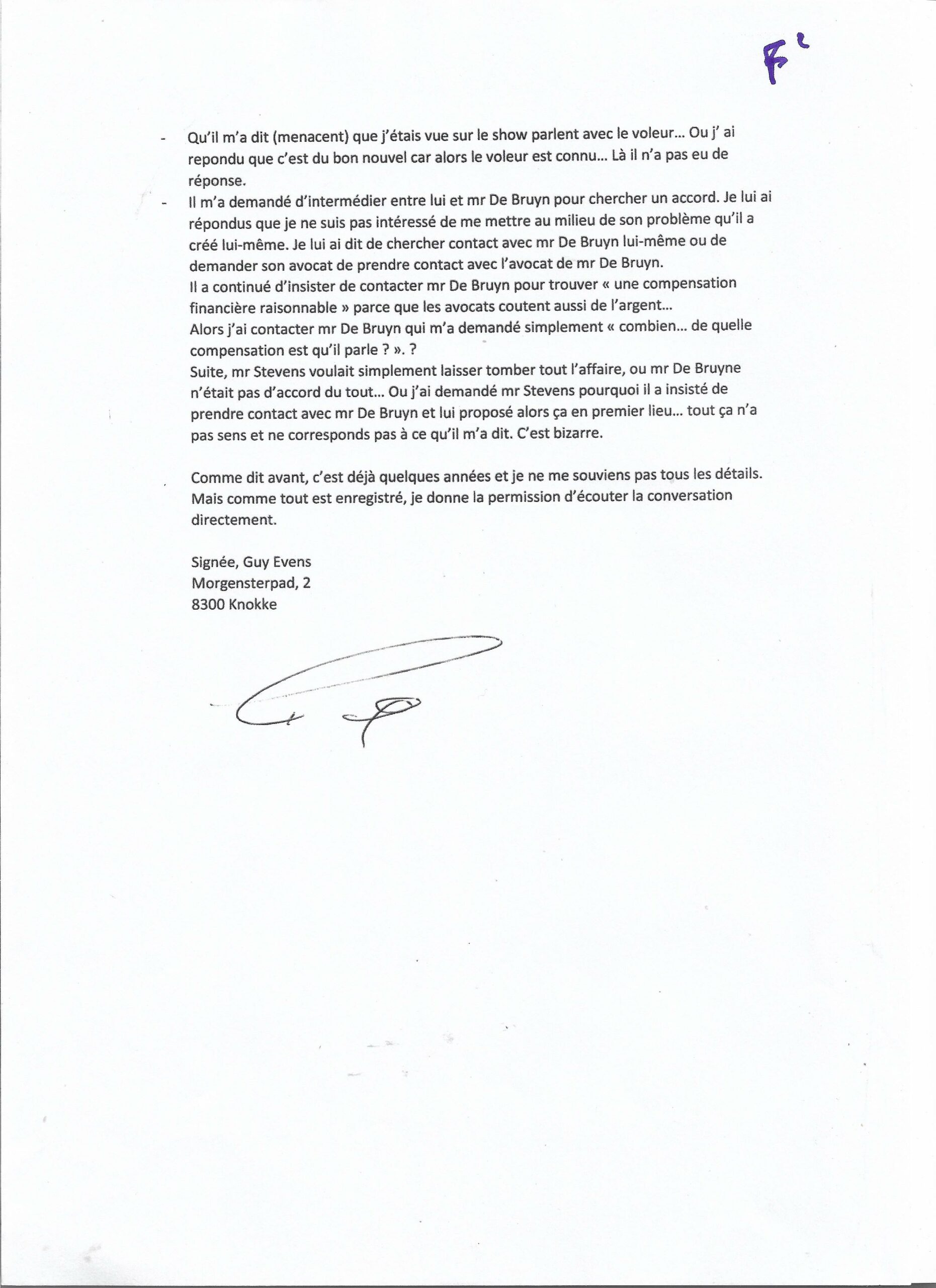 F²

- Qu'il m'a dit (menacent) que j'étais vue sur le show parlent avec le voleur... Ou j' ai repondu que c'est du bon nouvel car alors le voleur est connu... Là il n'a pas eu de réponse.
- Il m'a demandé d'intermédier entre lui et mr De Bruyn pour chercher un accord. Je lui ai répondus que je ne suis pas intéressé de me mettre au milieu de son problème qu'il a créé lui-même. Je lui ai dit de chercher contact avec mr De Bruyn lui-même ou de demander son avocat de prendre contact avec l'avocat de mr De Bruyn.
Il a continué d'insister de contacter mr De Bruyn pour trouver « une compensation financière raisonnable » parce que les avocats coutent aussi de l'argent...
Alors j'ai contacter mr De Bruyn qui m'a demandé simplement « combien... de quelle compensation est qu'il parle ? ». ?
Suite, mr Stevens voulait simplement laisser tomber tout l'affaire, ou mr De Bruyne n'était pas d'accord du tout... Ou j'ai demandé mr Stevens pourquoi il a insisté de prendre contact avec mr De Bruyn et lui proposé alors ça en premier lieu... tout ça n'a pas sens et ne corresponds pas à ce qu'il m'a dit. C'est bizarre.

Comme dit avant, c'est déjà quelques années et je ne me souviens pas tous les détails. Mais comme tout est enregistré, je donne la permission d'écouter la conversation directement.

Signée, Guy Evens
Morgensterpad, 2
8300 Knokke